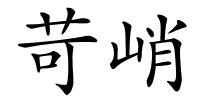 苛峭